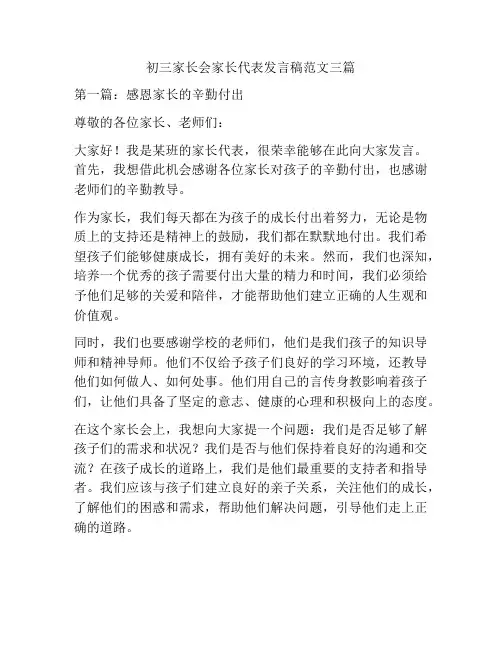 初三家长会家长代表发言稿范文三篇

第一篇：感恩家长的辛勤付出

尊敬的各位家长、老师们：

大家好！我是某班的家长代表，很荣幸能够在此向大家发言。首先，我想借此机会感谢各位家长对孩子的辛勤付出，也感谢老师们的辛勤教导。

作为家长，我们每天都在为孩子的成长付出着努力，无论是物质上的支持还是精神上的鼓励，我们都在默默地付出。我们希望孩子们能够健康成长，拥有美好的未来。然而，我们也深知，培养一个优秀的孩子需要付出大量的精力和时间，我们必须给予他们足够的关爱和陪伴，才能帮助他们建立正确的人生观和价值观。

同时，我们也要感谢学校的老师们，他们是我们孩子的知识导师和精神导师。他们不仅给予孩子们良好的学习环境，还教导他们如何做人、如何处事。他们用自己的言传身教影响着孩子们，让他们具备了坚定的意志、健康的心理和积极向上的态度。

在这个家长会上，我想向大家提一个问题：我们是否足够了解孩子们的需求和状况？我们是否与他们保持着良好的沟通和交流？在孩子成长的道路上，我们是他们最重要的支持者和指导者。我们应该与孩子们建立良好的亲子关系，关注他们的成长，了解他们的困惑和需求，帮助他们解决问题，引导他们走上正确的道路。